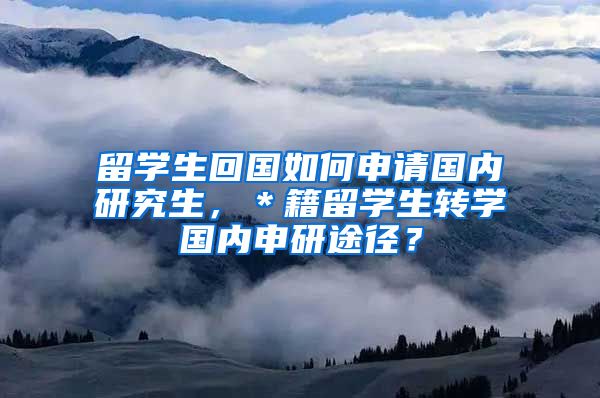 留学生回国如何申请国内研究生，＊籍留学生转学国内申研途径？